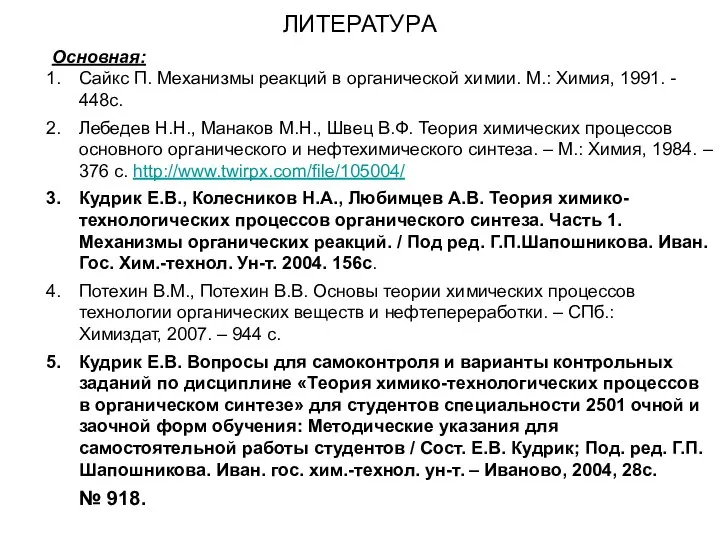 ЛИТЕРАТУРА

Основная:

1. Сайкс П. Механизмы реакций в органической химии. М.: Химия, 1991. - 448с.

2. Лебедев Н.Н., Манаков М.Н., Швец В.Ф. Теория химических процессов основного органического и нефтехимического синтеза. – М.: Химия, 1984. – 376 с. http://www.twirpx.com/file/105004/

3. Кудрик Е.В., Колесников Н.А., Любимцев А.В. Теория химико-технологических процессов органического синтеза. Часть 1. Механизмы органических реакций. / Под ред. Г.П.Шапошникова. Иван. Гос. Хим.-технол. Ун-т. 2004. 156с.

4. Потехин В.М., Потехин В.В. Основы теории химических процессов технологии органических веществ и нефтепереработки. – СПб.: Химиздат, 2007. – 944 с.

5. Кудрик Е.В. Вопросы для самоконтроля и варианты контрольных заданий по дисциплине «Теория химико-технологических процессов в органическом синтезе» для студентов специальности 2501 очной и заочной форм обучения: Методические указания для самостоятельной работы студентов / Сост. Е.В. Кудрик; Под. ред. Г.П. Шапошникова. Иван. гос. хим.-технол. ун-т. – Иваново, 2004, 28с.

№ 918.